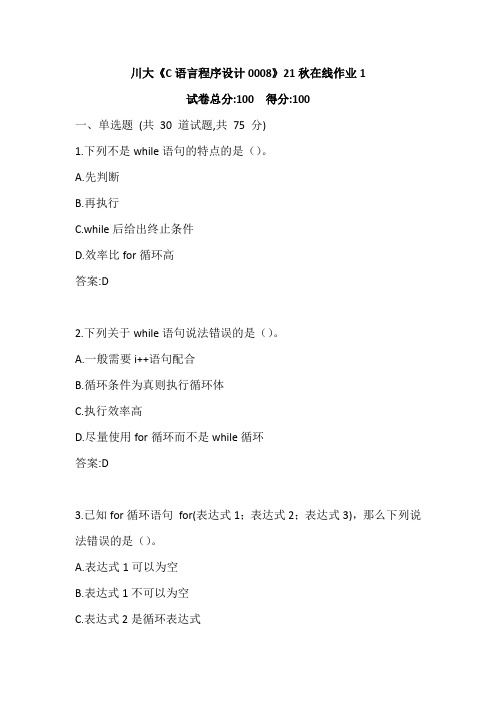 川大《C 语言程序设计 0008》21 秋在线作业 1

试卷总分:100 得分:100

一、单选题 (共 30 道试题,共 75 分)

1.下列不是 while 语句的特点的是（）。

A.先判断

B.再执行

C.while 后给出终止条件

D.效率比 for 循环高

答案:D

2.下列关于 while 语句说法错误的是（）。

A.一般需要 i++语句配合

B.循环条件为真则执行循环体

C.执行效率高

D.尽量使用 for 循环而不是 while 循环

答案:D

3.已知 for 循环语句 for(表达式 1；表达式 2；表达式 3)，那么下列说法错误的是（）。

A.表达式 1 可以为空

B.表达式 1 不可以为空

C.表达式 2 是循环表达式